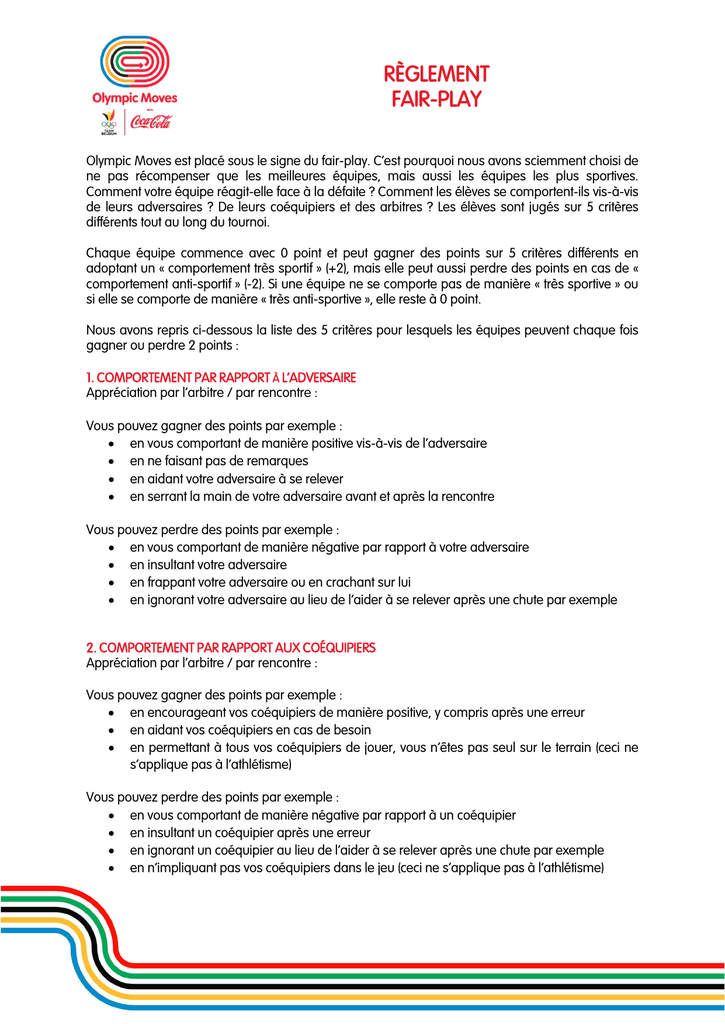 Olympic Moves
WITH
TEAM BELGIUM
Coca-Cola

RÈGLEMENT
FAIR-PLAY

Olympic Moves est placé sous le signe du fair-play. C'est pourquoi nous avons sciemment choisi de ne pas récompenser que les meilleures équipes, mais aussi les équipes les plus sportives. Comment votre équipe réagit-elle face à la défaite ? Comment les élèves se comportent-ils vis-à-vis de leurs adversaires ? De leurs coéquipiers et des arbitres ? Les élèves sont jugés sur 5 critères différents tout au long du tournoi.

Chaque équipe commence avec 0 point et peut gagner des points sur 5 critères différents en adoptant un « comportement très sportif » (+2), mais elle peut aussi perdre des points en cas de « comportement anti-sportif » (-2). Si une équipe ne se comporte pas de manière « très sportive » ou si elle se comporte de manière « très anti-sportive », elle reste à 0 point.

Nous avons repris ci-dessous la liste des 5 critères pour lesquels les équipes peuvent chaque fois gagner ou perdre 2 points :

1. COMPORTEMENT PAR RAPPORT À L'ADVERSAIRE
Appréciation par l'arbitre / par rencontre :

Vous pouvez gagner des points par exemple :
• en vous comportant de manière positive vis-à-vis de l'adversaire
• en ne faisant pas de remarques
• en aidant votre adversaire à se relever
• en serrant la main de votre adversaire avant et après la rencontre

Vous pouvez perdre des points par exemple :
• en vous comportant de manière négative par rapport à votre adversaire
• en insultant votre adversaire
• en frappant votre adversaire ou en crachant sur lui
• en ignorant votre adversaire au lieu de l'aider à se relever après une chute par exemple

2. COMPORTEMENT PAR RAPPORT AUX COÉQUIPIERS
Appréciation par l'arbitre / par rencontre :

Vous pouvez gagner des points par exemple :
• en encourageant vos coéquipiers de manière positive, y compris après une erreur
• en aidant vos coéquipiers en cas de besoin
• en permettant à tous vos coéquipiers de jouer, vous n'êtes pas seul sur le terrain (ceci ne s'applique pas à l'athlétisme)

Vous pouvez perdre des points par exemple :
• en vous comportant de manière négative par rapport à un coéquipier
• en insultant un coéquipier après une erreur
• en ignorant un coéquipier au lieu de l'aider à se relever après une chute par exemple
• en n'impliquant pas vos coéquipiers dans le jeu (ceci ne s'applique pas à l'athlétisme)